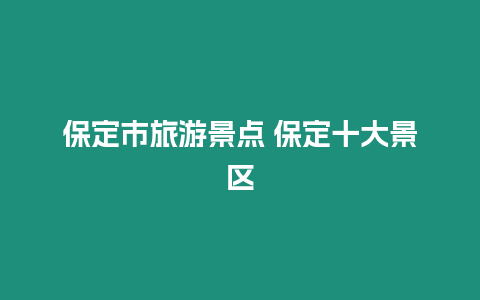 保定市旅游景点 保定十大景区